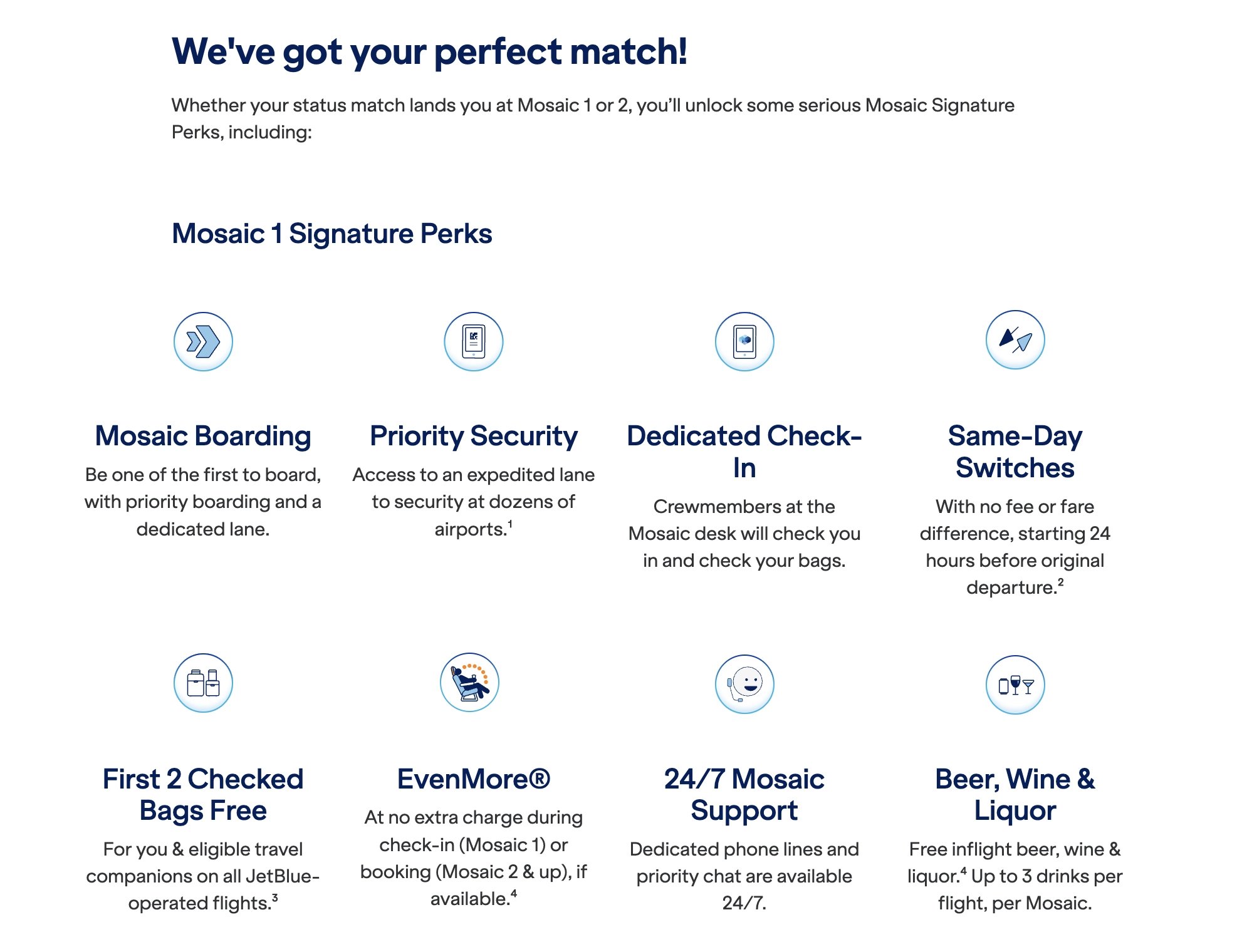 We've got your perfect match!

Whether your status match lands you at Mosaic 1 or 2, you'll unlock some serious Mosaic Signature Perks, including:

Mosaic 1 Signature Perks

Mosaic Boarding

Be one of the first to board, with priority boarding and a dedicated lane.

Priority Security

Access to an expedited lane to security at dozens of airports.$^1$

Dedicated Check-In

Crewmembers at the Mosaic desk will check you in and check your bags.

Same-Day Switches

With no fee or fare difference, starting 24 hours before original departure.$^2$

First 2 Checked Bags Free

For you & eligible travel companions on all JetBlue-operated flights.$^3$

EvenMore®

At no extra charge during check-in (Mosaic 1) or booking (Mosaic 2 & up), if available.$^4$

24/7 Mosaic Support

Dedicated phone lines and priority chat are available 24/7.

Beer, Wine & Liquor

Free inflight beer, wine & liquor.$^4$ Up to 3 drinks per flight, per Mosaic.